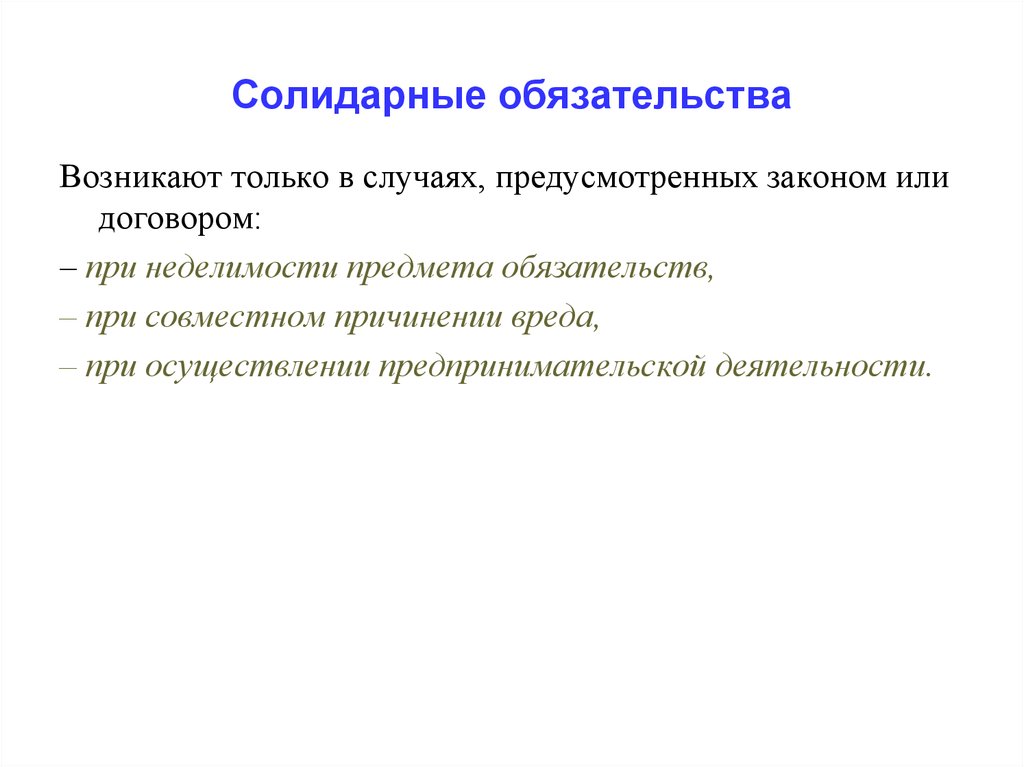 Солидарные обязательства

Возникают только в случаях, предусмотренных законом или договором:

– при неделимости предмета обязательств,

– при совместном причинении вреда,

– при осуществлении предпринимательской деятельности.